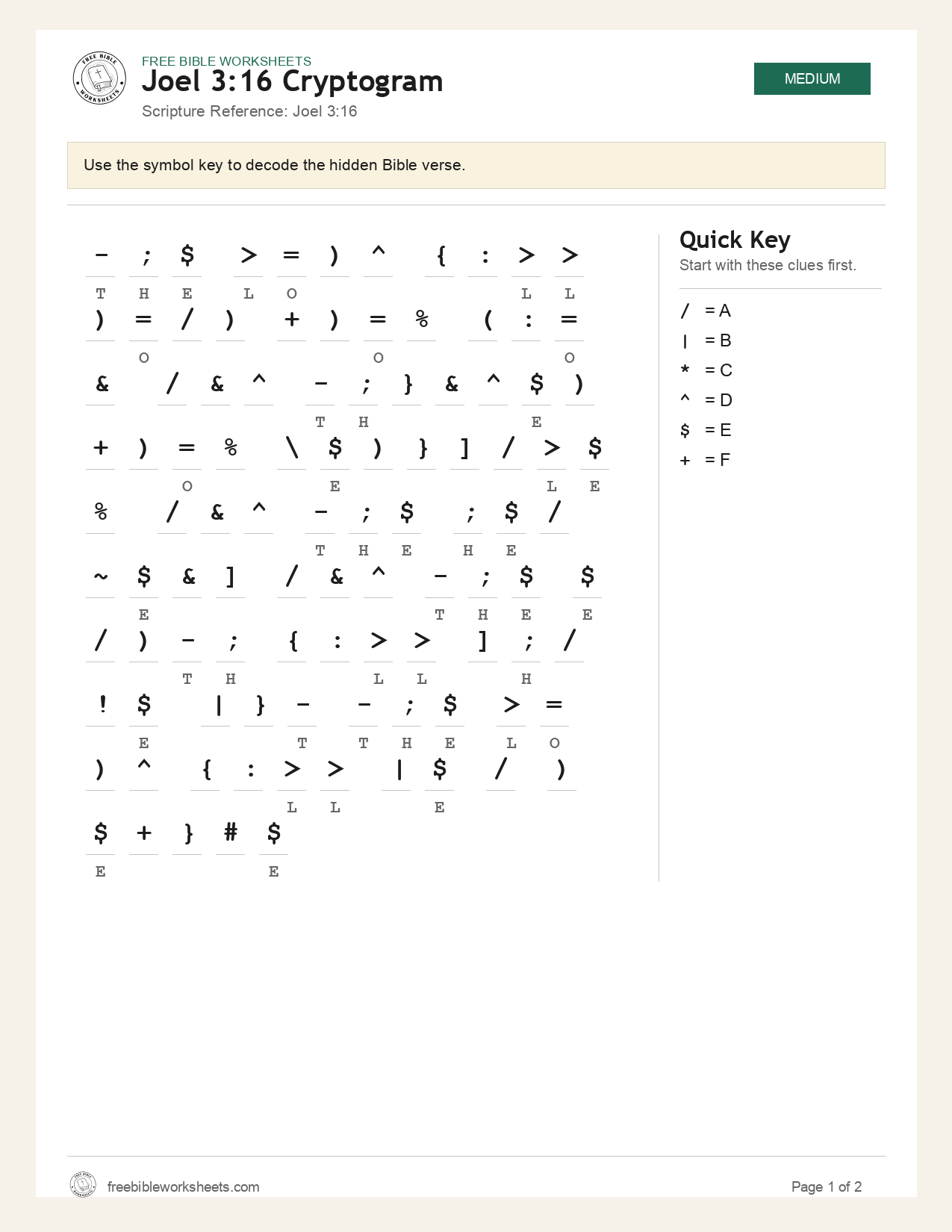 FREE BIBLE WORKSHEETS
Joel 3:16 Cryptogram
Scripture Reference: Joel 3:16

MEDIUM

Use the symbol key to decode the hidden Bible verse.

- ; $ > = ) ^ { : > >
T H E L O L L

) = / ) + ) = % ( : =
O O O

& / & ^ - ; } & ^ $ )
T H E

+ ) = % \ $ ) } ] / > $
O E L E

% / & ^ - ; $ ; $ /
T H E H E

~ $ & ] / & ^ - ; $ $
E T H E E

/ ) - ; { : > > ] ; /
T H L L H

! $ | } - - ; $ > =
E T T H E L O

) ^ { : > > | $ / )
L L E

$ + } # $
E E

Quick Key
Start with these clues first.

/ = A
| = B
* = C
^ = D
$ = E
+ = F

freebibleworksheets.com
Page 1 of 2